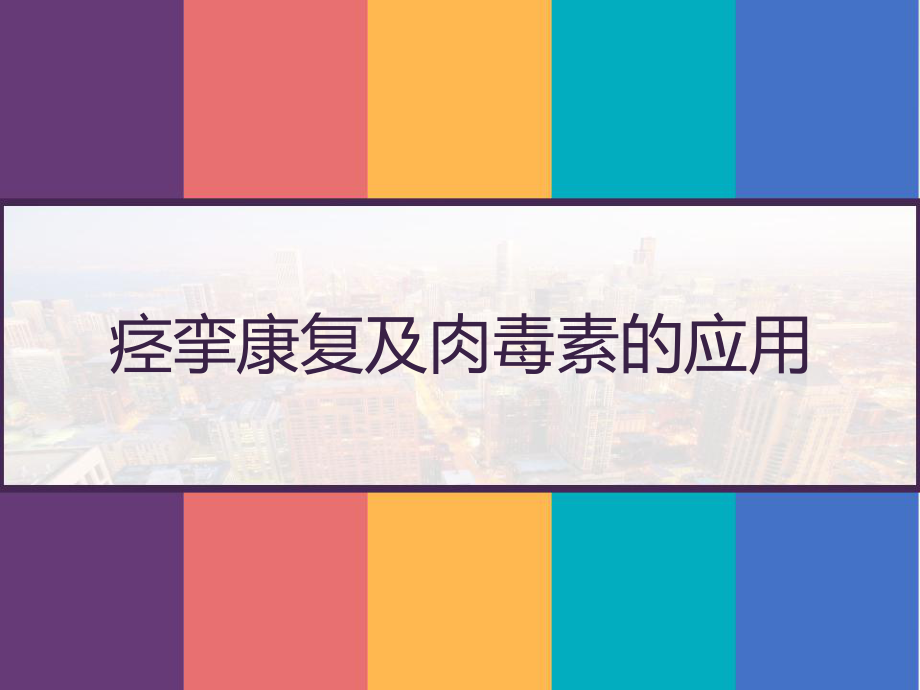 痉挛康复及肉毒素的应用